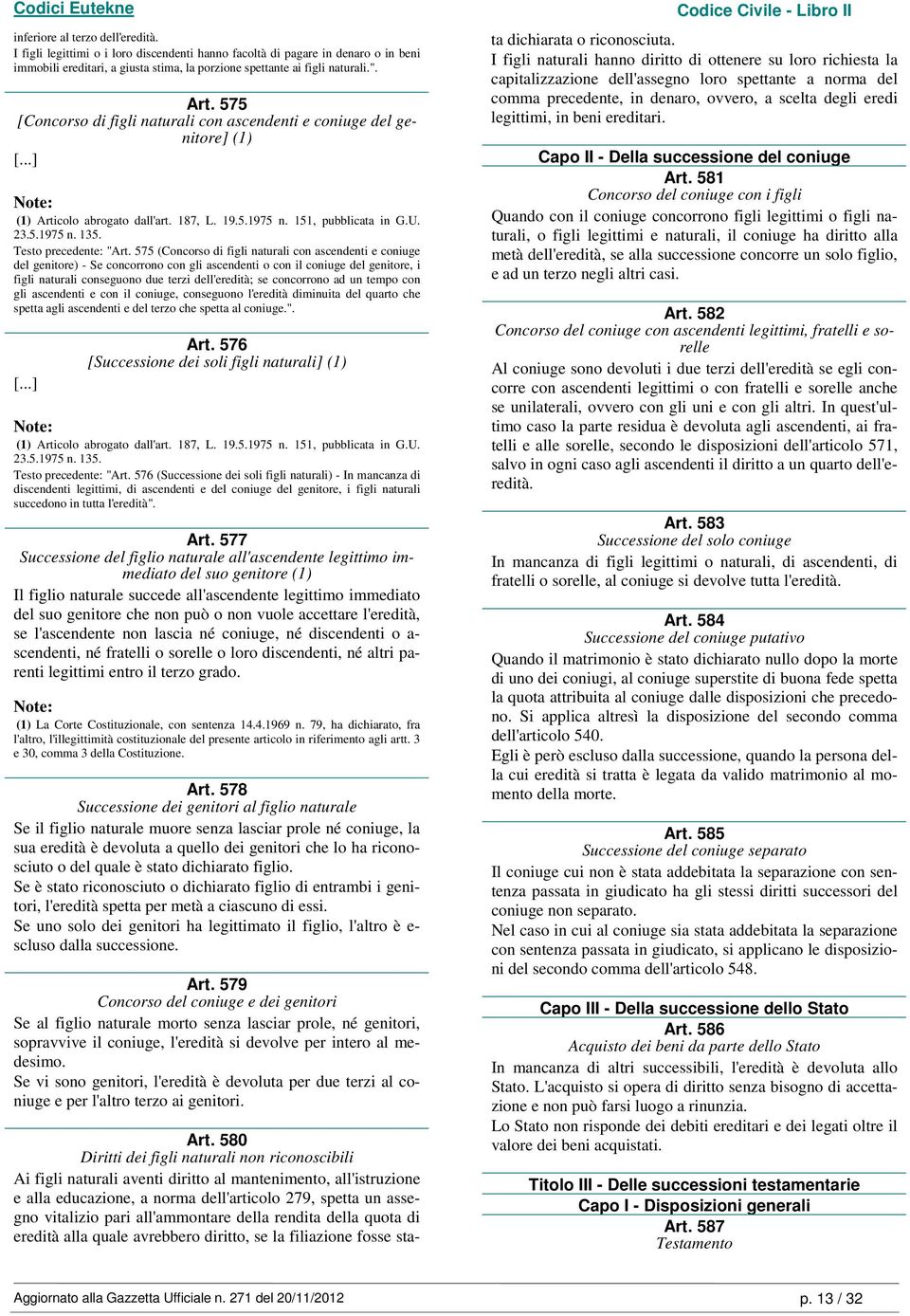 Codici Eutekne

inferiore al terzo dell'eredità.
I figli legittimi o i loro discendenti hanno facoltà di pagare in denaro o in beni immobili ereditari, a giusta stima, la porzione spettante ai figli naturali.".

Art. 575
[Concorso di figli naturali con ascendenti e coniuge del genitore] (1)

[...]

Note:
(1) Articolo abrogato dall'art. 187, L. 19.5.1975 n. 151, pubblicata in G.U. 23.5.1975 n. 135.
Testo precedente: "Art. 575 (Concorso di figli naturali con ascendenti e coniuge del genitore) - Se concorrono con gli ascendenti o con il coniuge del genitore, i figli naturali conseguono due terzi dell'eredità; se concorrono ad un tempo con gli ascendenti e con il coniuge, conseguono l'eredità diminuita del quarto che spetta agli ascendenti e del terzo che spetta al coniuge.".

Art. 576
[Successione dei soli figli naturali] (1)

[...]

Note:
(1) Articolo abrogato dall'art. 187, L. 19.5.1975 n. 151, pubblicata in G.U. 23.5.1975 n. 135.
Testo precedente: "Art. 576 (Successione dei soli figli naturali) - In mancanza di discendenti legittimi, di ascendenti e del coniuge del genitore, i figli naturali succedono in tutta l'eredità".

Art. 577
Successione del figlio naturale all'ascendente legittimo immediato del suo genitore (1)

Il figlio naturale succede all'ascendente legittimo immediato del suo genitore che non può o non vuole accettare l'eredità, se l'ascendente non lascia né coniuge, né discendenti o ascendenti, né fratelli o sorelle o loro discendenti, né altri parenti legittimi entro il terzo grado.

Note:
(1) La Corte Costituzionale, con sentenza 14.4.1969 n. 79, ha dichiarato, fra l'altro, l'illegittimità costituzionale del presente articolo in riferimento agli artt. 3 e 30, comma 3 della Costituzione.

Art. 578
Successione dei genitori al figlio naturale

Se il figlio naturale muore senza lasciar prole né coniuge, la sua eredità è devoluta a quello dei genitori che lo ha riconosciuto o del quale è stato dichiarato figlio.
Se è stato riconosciuto o dichiarato figlio di entrambi i genitori, l'eredità spetta per metà a ciascuno di essi.
Se uno solo dei genitori ha legittimato il figlio, l'altro è escluso dalla successione.

Art. 579
Concorso del coniuge e dei genitori

Se al figlio naturale morto senza lasciar prole, né genitori, sopravvive il coniuge, l'eredità si devolve per intero al medesimo.
Se vi sono genitori, l'eredità è devoluta per due terzi al coniuge e per l'altro terzo ai genitori.

Art. 580
Diritti dei figli naturali non riconoscibili

Ai figli naturali aventi diritto al mantenimento, all'istruzione e alla educazione, a norma dell'articolo 279, spetta un assegno vitalizio pari all'ammontare della rendita della quota di eredità alla quale avrebbero diritto, se la filiazione fosse stata dichiarata o riconosciuta.
I figli naturali hanno diritto di ottenere su loro richiesta la capitalizzazione dell'assegno loro spettante a norma del comma precedente, in denaro, ovvero, a scelta degli eredi legittimi, in beni ereditari.

Codice Civile - Libro II

Capo II - Della successione del coniuge

Art. 581
Concorso del coniuge con i figli

Quando con il coniuge concorrono figli legittimi o figli naturali, o figli legittimi e naturali, il coniuge ha diritto alla metà dell'eredità, se alla successione concorre un solo figlio, e ad un terzo negli altri casi.

Art. 582
Concorso del coniuge con ascendenti legittimi, fratelli e sorelle

Al coniuge sono devoluti i due terzi dell'eredità se egli concorre con ascendenti legittimi o con fratelli e sorelle anche se unilaterali, ovvero con gli uni e con gli altri. In quest'ultimo caso la parte residua è devoluta agli ascendenti, ai fratelli e alle sorelle, secondo le disposizioni dell'articolo 571, salvo in ogni caso agli ascendenti il diritto a un quarto dell'eredità.

Art. 583
Successione del solo coniuge

In mancanza di figli legittimi o naturali, di ascendenti, di fratelli o sorelle, al coniuge si devolve tutta l'eredità.

Art. 584
Successione del coniuge putativo

Quando il matrimonio è stato dichiarato nullo dopo la morte di uno dei coniugi, al coniuge superstite di buona fede spetta la quota attribuita al coniuge dalle disposizioni che precedono. Si applica altresì la disposizione del secondo comma dell'articolo 540.
Egli è però escluso dalla successione, quando la persona della cui eredità si tratta è legata da valido matrimonio al momento della morte.

Art. 585
Successione del coniuge separato

Il coniuge cui non è stata addebitata la separazione con sentenza passata in giudicato ha gli stessi diritti successori del coniuge non separato.
Nel caso in cui al coniuge sia stata addebitata la separazione con sentenza passata in giudicato, si applicano le disposizioni del secondo comma dell'articolo 548.

Capo III - Della successione dello Stato
Art. 586
Acquisto dei beni da parte dello Stato

In mancanza di altri successibili, l'eredità è devoluta allo Stato. L'acquisto si opera di diritto senza bisogno di accettazione e non può farsi luogo a rinunzia.
Lo Stato non risponde dei debiti ereditari e dei legati oltre il valore dei beni acquistati.

Titolo III - Delle successioni testamentarie
Capo I - Disposizioni generali
Art. 587
Testamento

Aggiornato alla Gazzetta Ufficiale n. 271 del 20/11/2012 p. 13 / 32